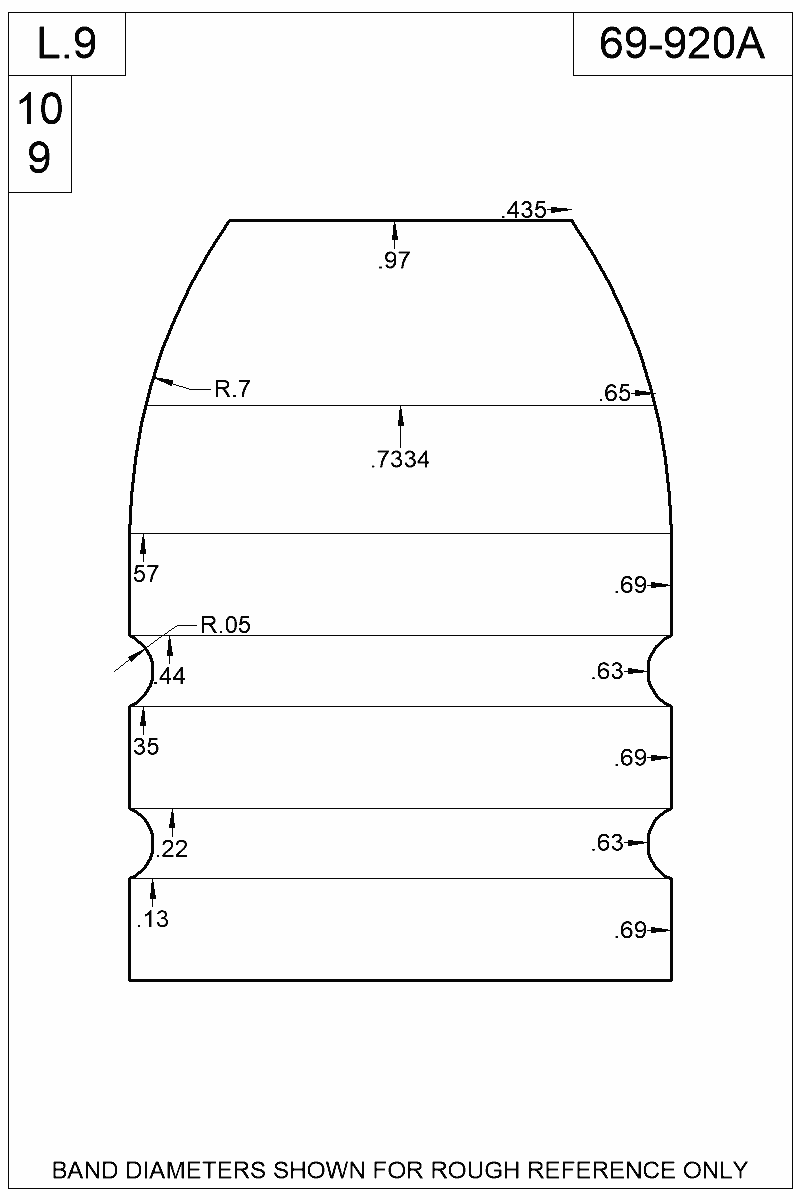 L.9

69-920A

10
9

.435

.97

R.7

.65

.7334

57

.69

R.05

.44

.63

35

.69

.22

.63

.13

.69

BAND DIAMETERS SHOWN FOR ROUGH REFERENCE ONLY